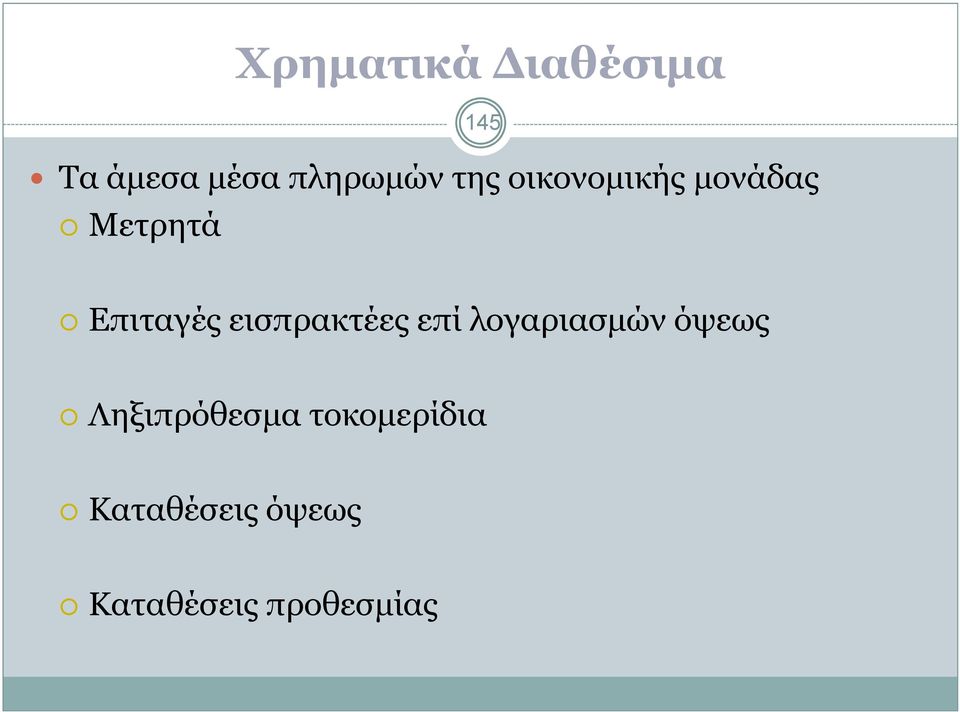 Χρηματικά Διαθέσιμα

145

Τα άμεσα μέσα πληρωμών της οικονομικής μονάδας

Μετρητά

Επιταγές εισπρακτέες επί λογαριασμών όψεως

Ληξιπρόθεσμα τοκομερίδια

Καταθέσεις όψεως

Καταθέσεις προθεσμίας